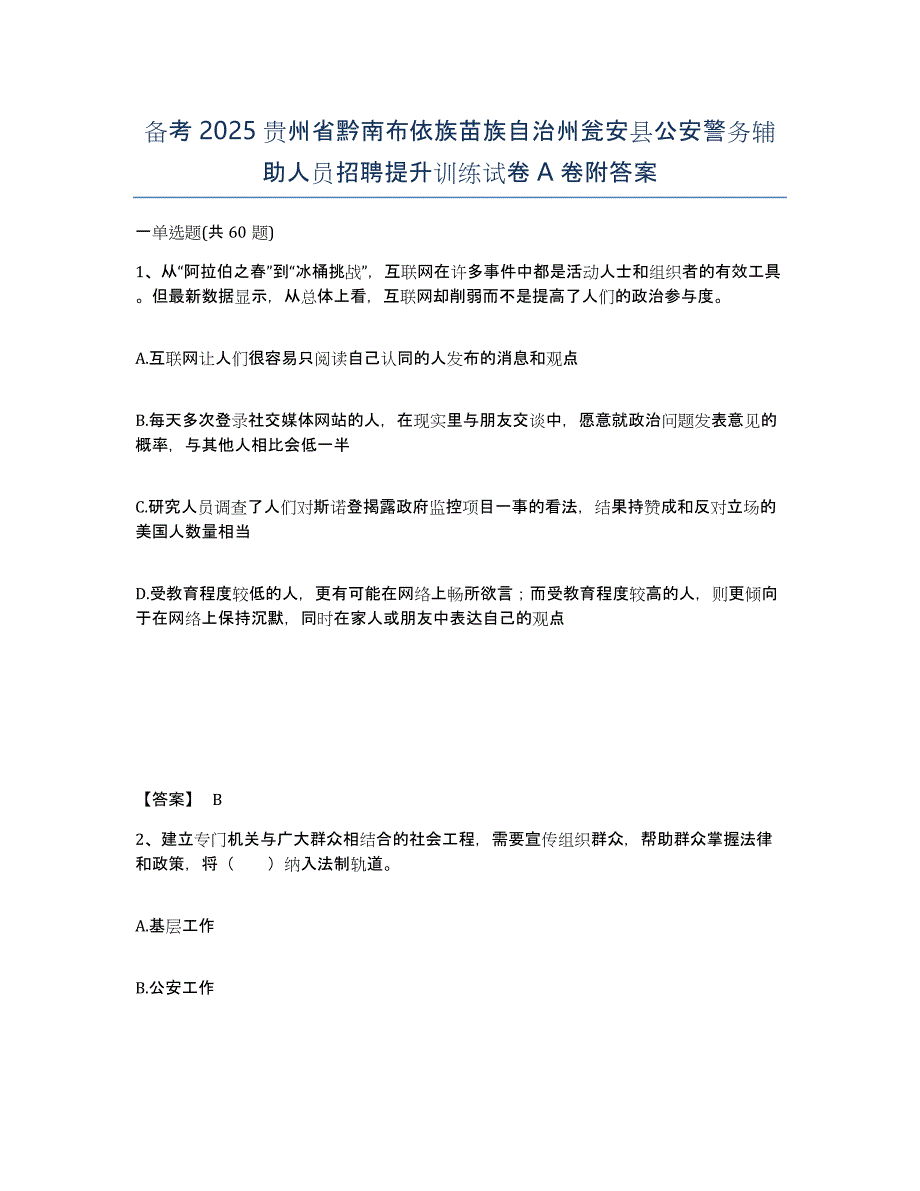 备考 2025 贵州省黔南布依族苗族自治州瓮安县公安警务辅助人员招聘提升训练试卷 A 卷附答案

一单选题(共 60 题)

1、从“阿拉伯之春”到“冰桶挑战”，互联网在许多事件中都是活动人士和组织者的有效工具。但最新数据显示，从总体上看，互联网却削弱而不是提高了人们的政治参与度。

A.互联网让人们很容易只阅读自己认同的人发布的消息和观点

B.每天多次登录社交媒体网站的人，在现实里与朋友交谈中，愿意就政治问题发表意见的概率，与其他人相比会低一半

C.研究人员调查了人们对斯诺登揭露政府监控项目一事的看法，结果持赞成和反对立场的美国人数量相当

D.受教育程度较低的人，更有可能在网络上畅所欲言；而受教育程度较高的人，则更倾向于在网络上保持沉默，同时在家人或朋友中表达自己的观点

【答案】 B

2、建立专门机关与广大群众相结合的社会工程，需要宣传组织群众，帮助群众掌握法律和政策，将（　　）纳入法制轨道。

A.基层工作

B.公安工作